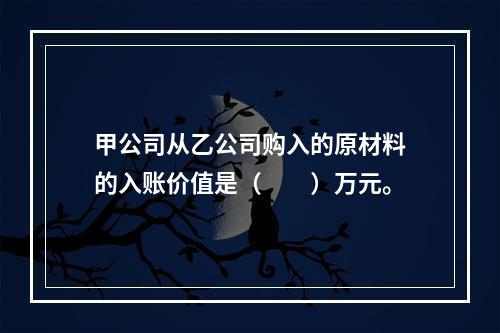 甲公司从乙公司购入的原材料的入账价值是（　　）万元。